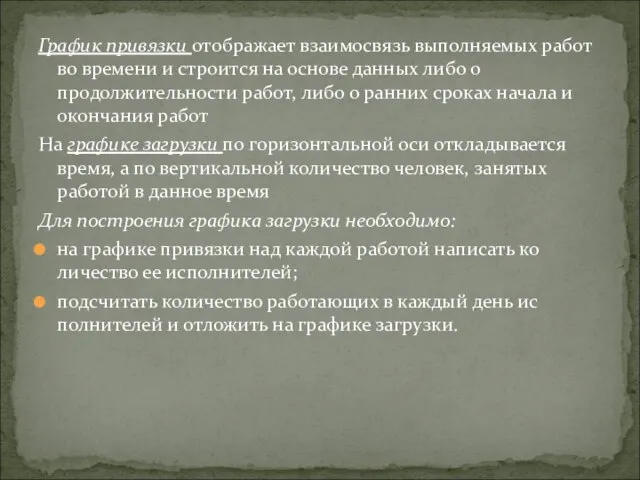 График привязки отображает взаимосвязь выполняемых работ во времени и строится на основе данных либо о продолжительности работ, либо о ранних сроках начала и окончания работ

На графике загрузки по горизонтальной оси откладывается время, а по вертикальной количество человек, занятых работой в данное время

Для построения графика загрузки необходимо:

на графике привязки над каждой работой написать ко личество ее исполнителей;

подсчитать количество работающих в каждый день ис полнителей и отложить на графике загрузки.